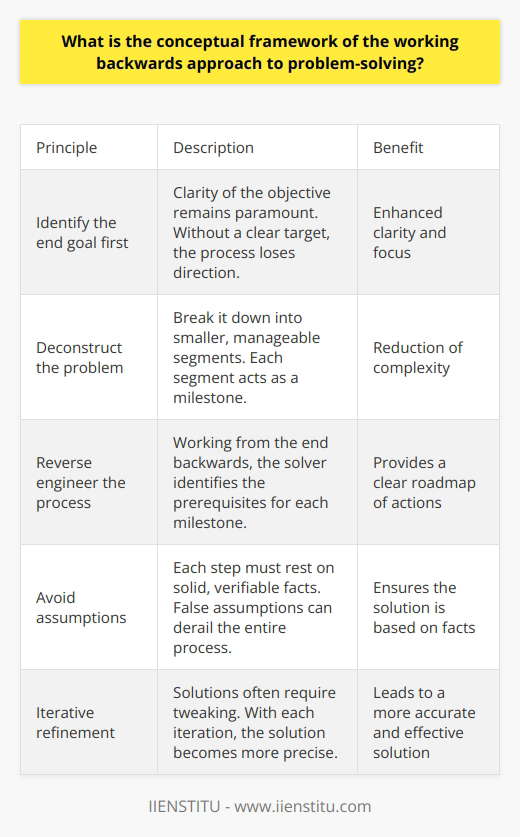 What is the conceptual framework of the working backwards approach to problem-solving?

| Principle | Description | Benefit |
|---|---|---|
| Identify the end goal first | Clarity of the objective remains paramount. Without a clear target, the process loses direction. | Enhanced clarity and focus |
| Deconstruct the problem | Break it down into smaller, manageable segments. Each segment acts as a milestone. | Reduction of complexity |
| Reverse engineer the process | Working from the end backwards, the solver identifies the prerequisites for each milestone. | Provides a clear roadmap of actions |
| Avoid assumptions | Each step must rest on solid, verifiable facts. False assumptions can derail the entire process. | Ensures the solution is based on facts |
| Iterative refinement | Solutions often require tweaking. With each iteration, the solution becomes more precise. | Leads to a more accurate and effective solution |

IIENSTITU - www.iienstitu.com